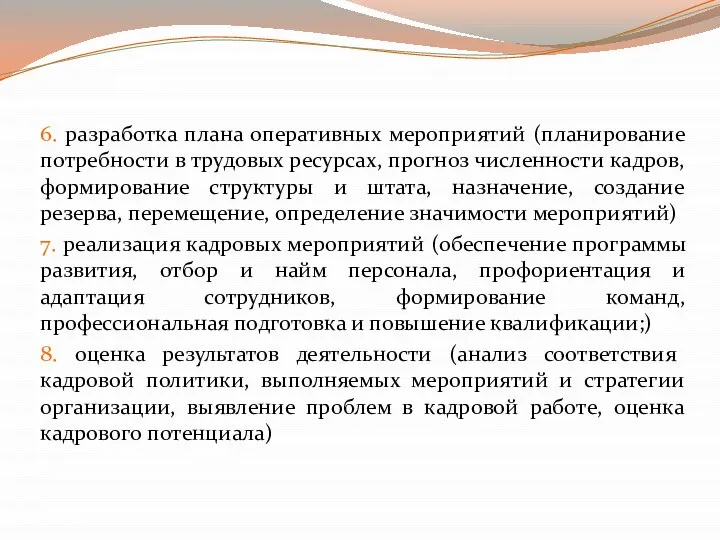 6. разработка плана оперативных мероприятий (планирование потребности в трудовых ресурсах, прогноз численности кадров, формирование структуры и штата, назначение, создание резерва, перемещение, определение значимости мероприятий)

7. реализация кадровых мероприятий (обеспечение программы развития, отбор и найм персонала, профориентация и адаптация сотрудников, формирование команд, профессиональная подготовка и повышение квалификации;)

8. оценка результатов деятельности (анализ соответствия кадровой политики, выполняемых мероприятий и стратегии организации, выявление проблем в кадровой работе, оценка кадрового потенциала)